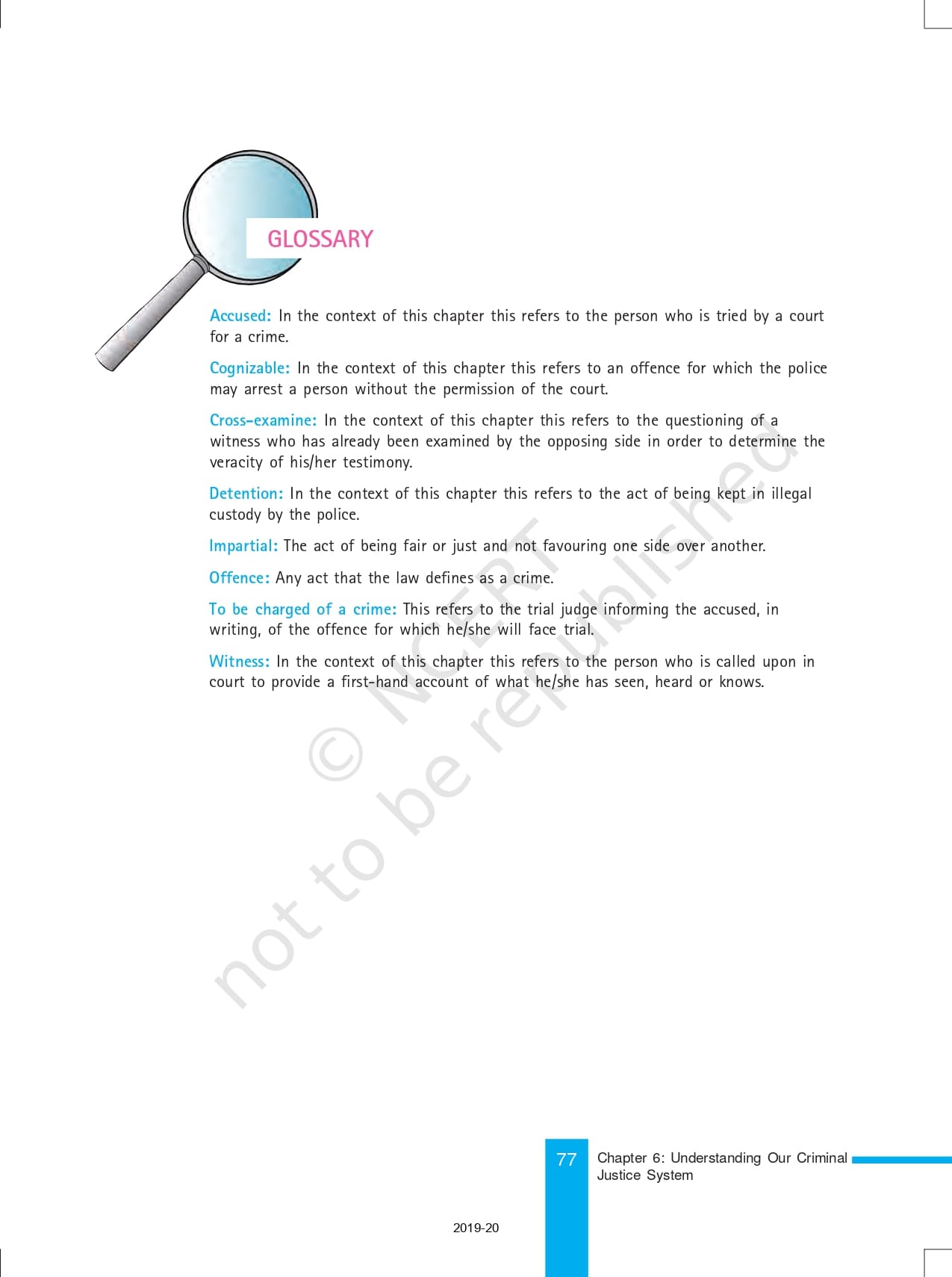 GLOSSARY

Accused: In the context of this chapter this refers to the person who is tried by a court for a crime.

Cognizable: In the context of this chapter this refers to an offence for which the police may arrest a person without the permission of the court.

Cross-examine: In the context of this chapter this refers to the questioning of a witness who has already been examined by the opposing side in order to determine the veracity of his/her testimony.

Detention: In the context of this chapter this refers to the act of being kept in illegal custody by the police.

Impartial: The act of being fair or just and not favouring one side over another.

Offence: Any act that the law defines as a crime.

To be charged of a crime: This refers to the trial judge informing the accused, in writing, of the offence for which he/she will face trial.

Witness: In the context of this chapter this refers to the person who is called upon in court to provide a first-hand account of what he/she has seen, heard or knows.

© NCERT not to be republished

77 Chapter 6: Understanding Our Criminal Justice System

2019-20